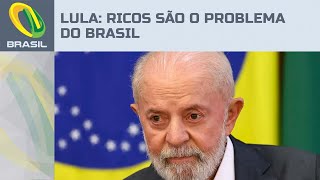 BRASIL

LULA: RICOS SÃO O PROBLEMA DO BRASIL